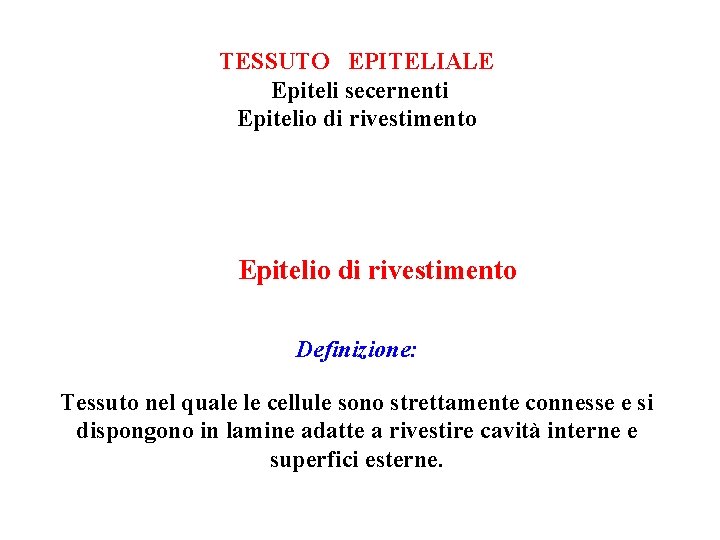 TESSUTO EPITELIALE
Epiteli secernenti
Epitelio di rivestimento

Epitelio di rivestimento

Definizione:

Tessuto nel quale le cellule sono strettamente connesse e si dispongono in lamine adatte a rivestire cavità interne e superfici esterne.